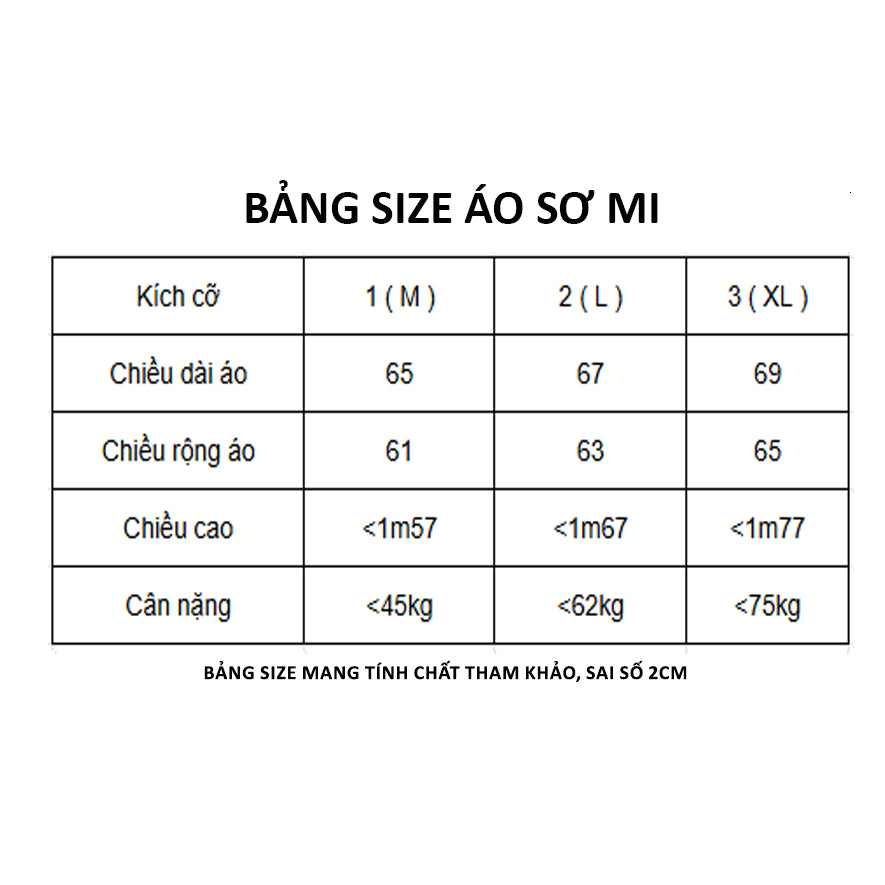 BẢNG SIZE ÁO SƠ MI

| Kích cỡ | 1 ( M ) | 2 ( L ) | 3 ( XL ) |
|---|---|---|---|
| Chiều dài áo | 65 | 67 | 69 |
| Chiều rộng áo | 61 | 63 | 65 |
| Chiều cao | <1m57 | <1m67 | <1m77 |
| Cân nặng | <45kg | <62kg | <75kg |

BẢNG SIZE MANG TÍNH CHẤT THAM KHẢO, SAI SỐ 2CM